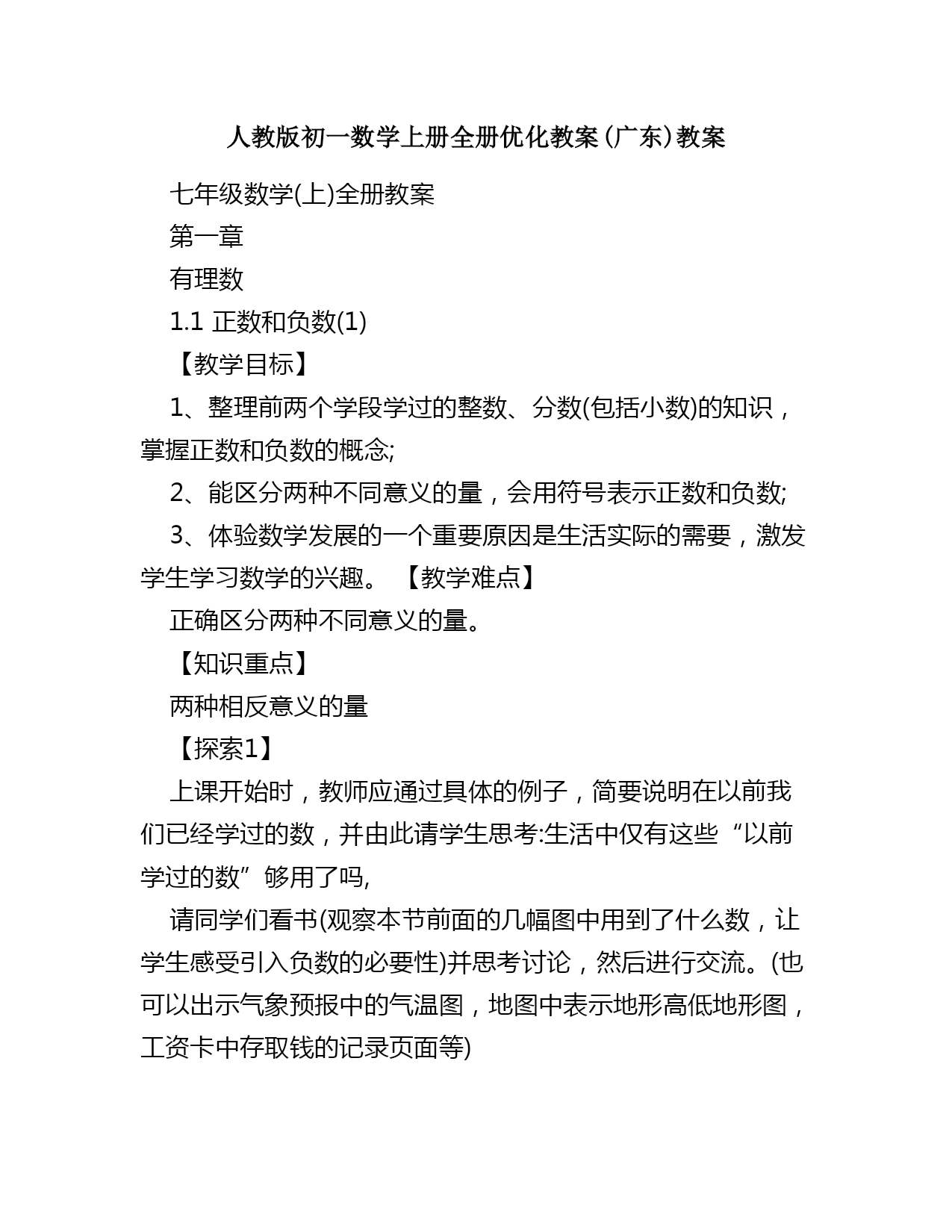 人教版初一数学上册全册优化教案(广东)教案

七年级数学(上)全册教案

第一章

有理数

1.1 正数和负数(1)

【教学目标】

1、整理前两个学段学过的整数、分数(包括小数)的知识，掌握正数和负数的概念;

2、能区分两种不同意义的量，会用符号表示正数和负数;

3、体验数学发展的一个重要原因是生活实际的需要，激发学生学习数学的兴趣。 【教学难点】

正确区分两种不同意义的量。

【知识重点】

两种相反意义的量

【探索1】

上课开始时，教师应通过具体的例子，简要说明在以前我们已经学过的数，并由此请学生思考:生活中仅有这些“以前学过的数”够用了吗,

请同学们看书(观察本节前面的几幅图中用到了什么数，让学生感受引入负数的必要性)并思考讨论，然后进行交流。(也可以出示气象预报中的气温图，地图中表示地形高低地形图，工资卡中存取钱的记录页面等)